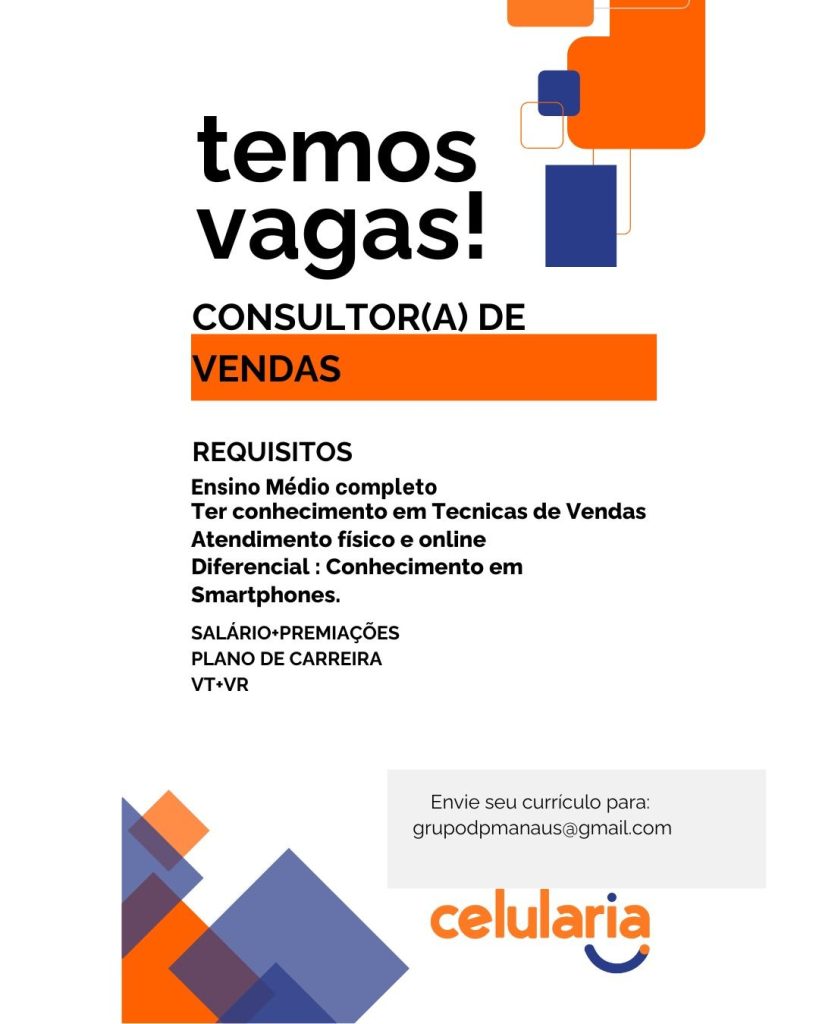 temos vagas!

CONSULTOR(A) DE
VENDAS

REQUISITOS
Ensino Médio completo
Ter conhecimento em Tecnicas de Vendas
Atendimento físico e online
Diferencial : Conhecimento em Smartphones.

SALÁRIO+PREMIAÇÕES
PLANO DE CARREIRA
VT+VR

Envie seu currículo para:
grupodpmanaus@gmail.com

celularia